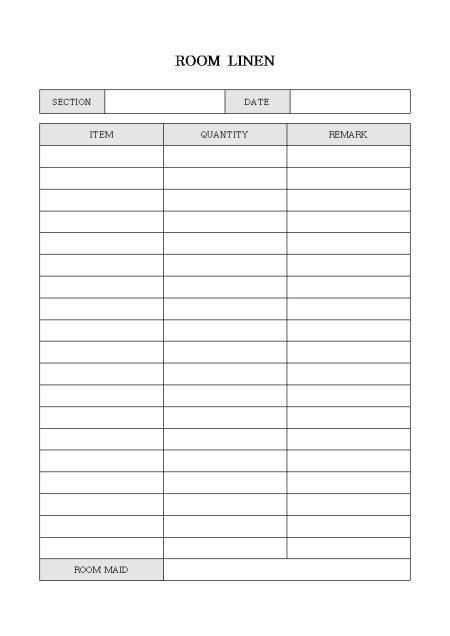 ROOM LINEN

| SECTION | | DATE | |
|---|---|---|---|

| ITEM | QUANTITY | REMARK |
|---|---|---|
| | | |
| | | |
| | | |
| | | |
| | | |
| | | |
| | | |
| | | |
| | | |
| | | |
| | | |
| | | |
| | | |
| | | |
| | | |
| | | |
| | | |
| | | |
| | | |
| ROOM MAID | | |